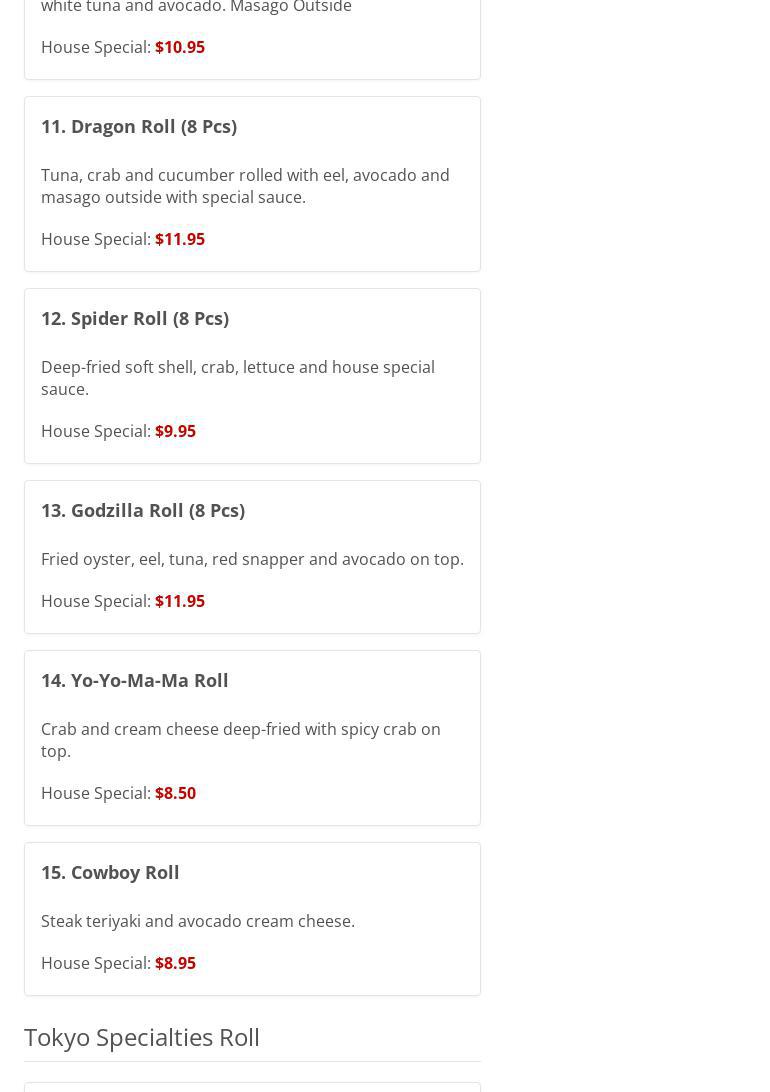 white tuna and avocado. Masago Outside

House Special: $10.95

11. Dragon Roll (8 Pcs)

Tuna, crab and cucumber rolled with eel, avocado and masago outside with special sauce.

House Special: $11.95

12. Spider Roll (8 Pcs)

Deep-fried soft shell, crab, lettuce and house special sauce.

House Special: $9.95

13. Godzilla Roll (8 Pcs)

Fried oyster, eel, tuna, red snapper and avocado on top.

House Special: $11.95

14. Yo-Yo-Ma-Ma Roll

Crab and cream cheese deep-fried with spicy crab on top.

House Special: $8.50

15. Cowboy Roll

Steak teriyaki and avocado cream cheese.

House Special: $8.95

Tokyo Specialties Roll